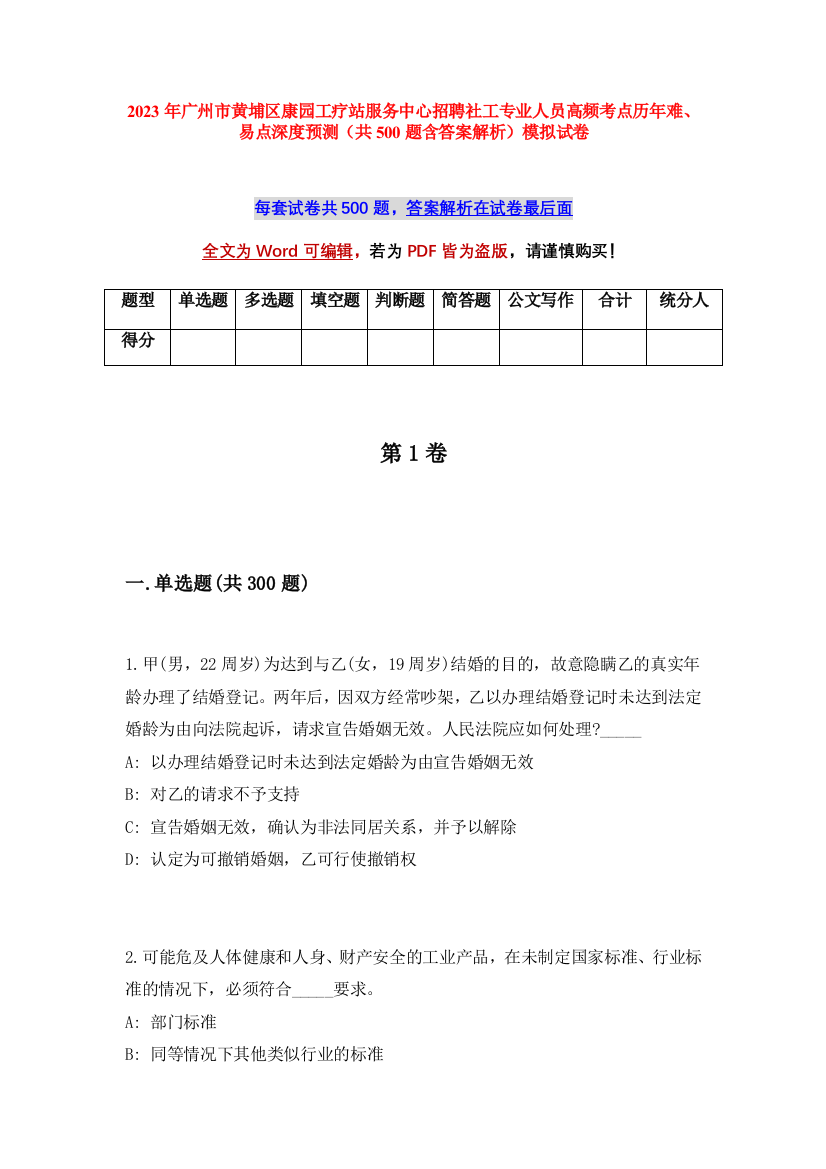 2023 年广州市黄埔区康园工疗站服务中心招聘社工专业人员高频考点历年难、易点深度预测（共 500 题含答案解析）模拟试卷

每套试卷共 500 题，答案解析在试卷最后面

全文为 Word 可编辑，若为 PDF 皆为盗版，请谨慎购买！

| 题型 | 单选题 | 多选题 | 填空题 | 判断题 | 简答题 | 公文写作 | 合计 | 统分人 |
|---|---|---|---|---|---|---|---|---|
| 得分 | | | | | | | | |

第 1 卷

一.单选题(共 300 题)

1.甲(男，22 周岁)为达到与乙(女，19 周岁)结婚的目的，故意隐瞒乙的真实年龄办理了结婚登记。两年后，因双方经常吵架，乙以办理结婚登记时未达到法定婚龄为由向法院起诉，请求宣告婚姻无效。人民法院应如何处理?_____

A: 以办理结婚登记时未达到法定婚龄为由宣告婚姻无效

B: 对乙的请求不予支持

C: 宣告婚姻无效，确认为非法同居关系，并予以解除

D: 认定为可撤销婚姻，乙可行使撤销权

2.可能危及人体健康和人身、财产安全的工业产品，在未制定国家标准、行业标准的情况下，必须符合_____要求。

A: 部门标准

B: 同等情况下其他类似行业的标准